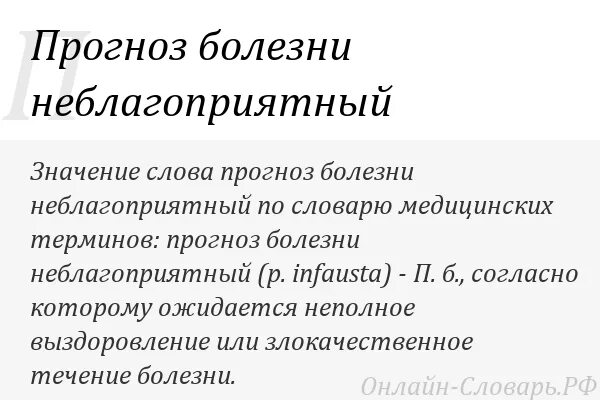 П

Прогноз болезни неблагоприятный

Значение слова прогноз болезни неблагоприятный по словарю медицинских терминов: прогноз болезни неблагоприятный (p. infausta) - П. б., согласно которому ожидается неполное выздоровление или злокачественное течение болезни.

Онлайн-Словарь.РФ